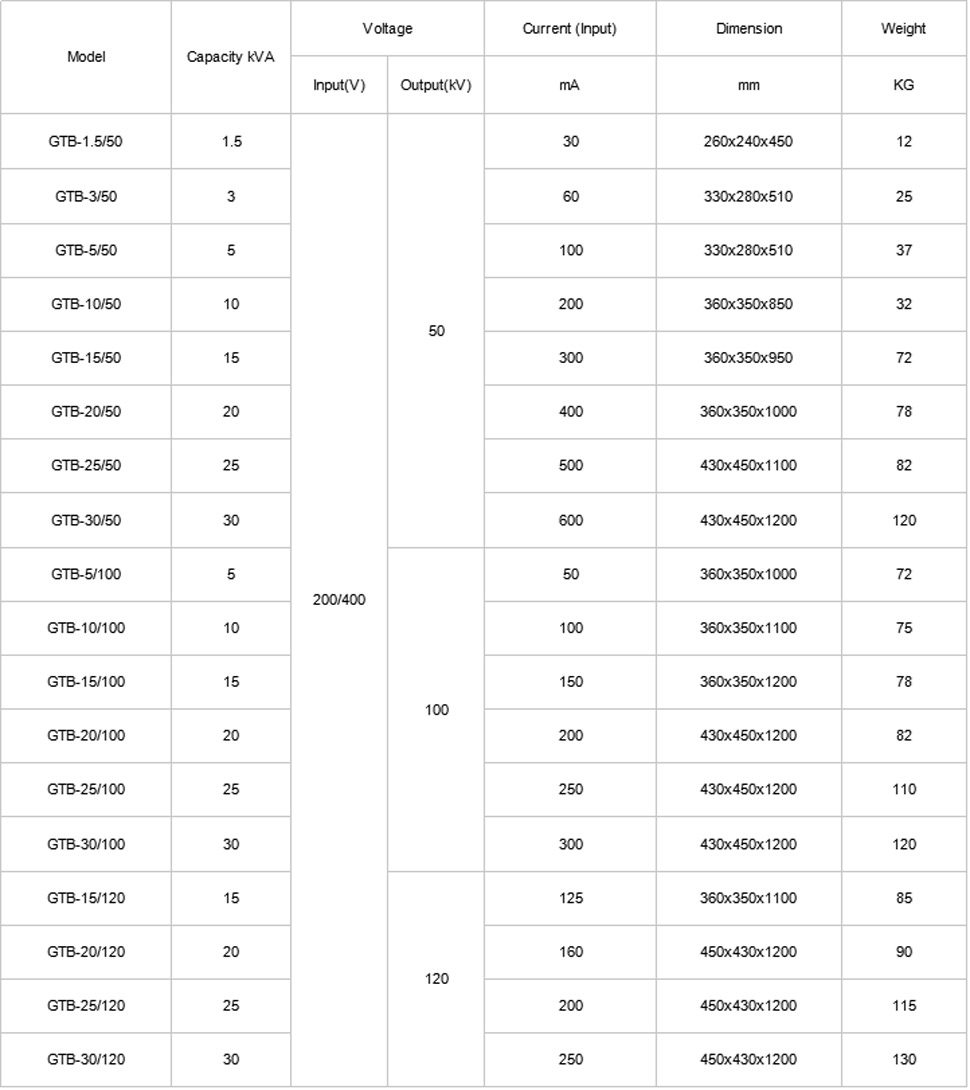 | Model | Capacity kVA | Voltage | | Current (Input) | Dimension | Weight |
|---|---|---|---|---|---|---|
| | | Input(V) | Output(kV) | mA | mm | KG |
| GTB-1.5/50 | 1.5 | 200/400 | 50 | 30 | 260x240x450 | 12 |
| GTB-3/50 | 3 | | | 60 | 330x280x510 | 25 |
| GTB-5/50 | 5 | | | 100 | 330x280x510 | 37 |
| GTB-10/50 | 10 | | | 200 | 360x350x850 | 32 |
| GTB-15/50 | 15 | | | 300 | 360x350x950 | 72 |
| GTB-20/50 | 20 | | | 400 | 360x350x1000 | 78 |
| GTB-25/50 | 25 | | | 500 | 430x450x1100 | 82 |
| GTB-30/50 | 30 | | | 600 | 430x450x1200 | 120 |
| GTB-5/100 | 5 | | 100 | 50 | 360x350x1000 | 72 |
| GTB-10/100 | 10 | | | 100 | 360x350x1100 | 75 |
| GTB-15/100 | 15 | | | 150 | 360x350x1200 | 78 |
| GTB-20/100 | 20 | | | 200 | 430x450x1200 | 82 |
| GTB-25/100 | 25 | | | 250 | 430x450x1200 | 110 |
| GTB-30/100 | 30 | | | 300 | 430x450x1200 | 120 |
| GTB-15/120 | 15 | | 120 | 125 | 360x350x1100 | 85 |
| GTB-20/120 | 20 | | | 160 | 450x430x1200 | 90 |
| GTB-25/120 | 25 | | | 200 | 450x430x1200 | 115 |
| GTB-30/120 | 30 | | | 250 | 450x430x1200 | 130 |